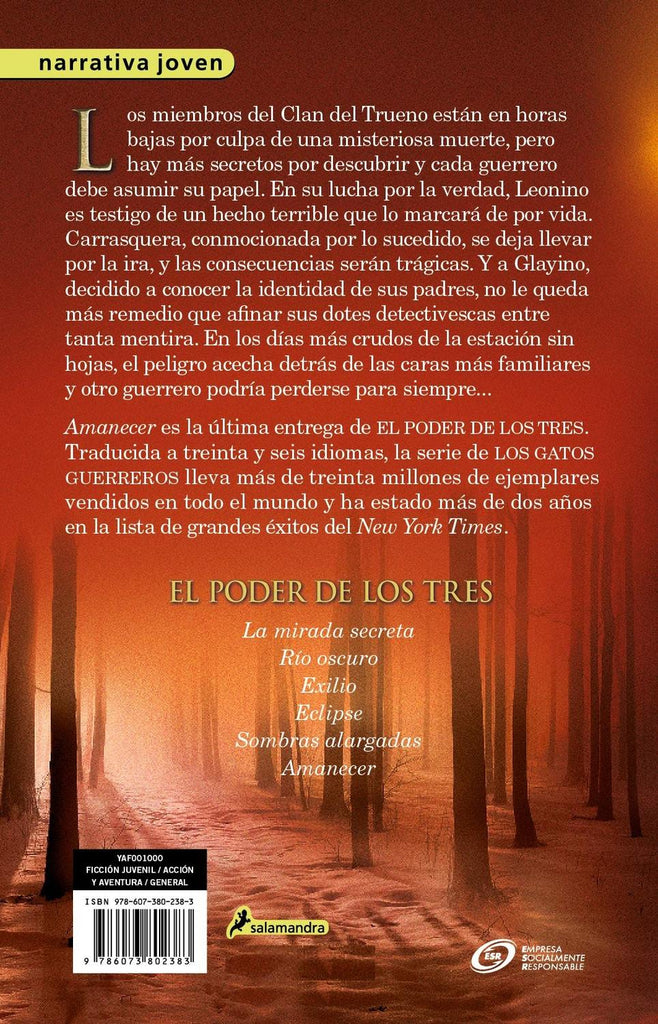 narrativa joven

Los miembros del Clan del Trueno están en horas bajas por culpa de una misteriosa muerte, pero hay más secretos por descubrir y cada guerrero debe asumir su papel. En su lucha por la verdad, Leonino es testigo de un hecho terrible que lo marcará de por vida. Carrasquera, conmocionada por lo sucedido, se deja llevar por la ira, y las consecuencias serán trágicas. Y a Glayino, decidido a conocer la identidad de sus padres, no le queda más remedio que afinar sus dotes detectivescas entre tanta mentira. En los días más crudos de la estación sin hojas, el peligro acecha detrás de las caras más familiares y otro guerrero podría perderse para siempre...

Amanecer es la última entrega de EL PODER DE LOS TRES. Traducida a treinta y seis idiomas, la serie de LOS GATOS GUERREROS lleva más de treinta millones de ejemplares vendidos en todo el mundo y ha estado más de dos años en la lista de grandes éxitos del New York Times.

EL PODER DE LOS TRES

La mirada secreta
Río oscuro
Exilio
Eclipse
Sombras alargadas
Amanecer

YAF001000
FICCIÓN JUVENIL / ACCIÓN Y AVENTURA / GENERAL

ISBN 978-607-380-238-3

9 786073 802383

salamandra

ESR
EMPRESA
SOCIALMENTE
RESPONSABLE